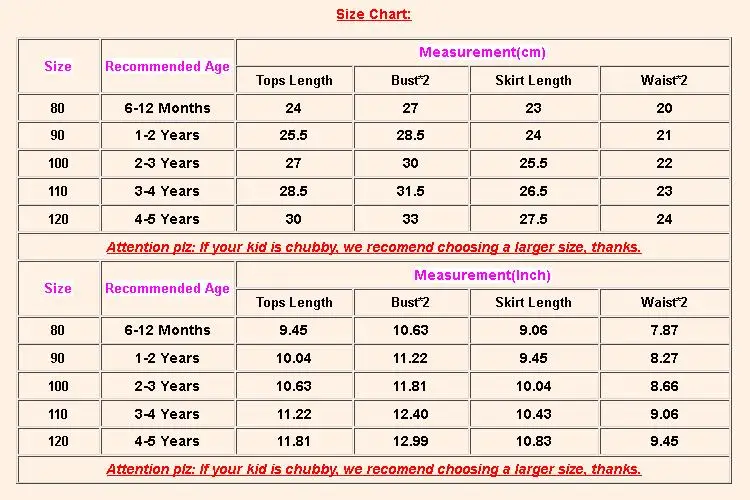 Size Chart:

| Size | Recommended Age | Measurement(cm) | | | |
|---|---|---|---|---|---|
| | | Tops Length | Bust*2 | Skirt Length | Waist*2 |
| 80 | 6-12 Months | 24 | 27 | 23 | 20 |
| 90 | 1-2 Years | 25.5 | 28.5 | 24 | 21 |
| 100 | 2-3 Years | 27 | 30 | 25.5 | 22 |
| 110 | 3-4 Years | 28.5 | 31.5 | 26.5 | 23 |
| 120 | 4-5 Years | 30 | 33 | 27.5 | 24 |

Attention plz: If your kid is chubby, we recomend choosing a larger size, thanks.

| Size | Recommended Age | Measurement(Inch) | | | |
|---|---|---|---|---|---|
| | | Tops Length | Bust*2 | Skirt Length | Waist*2 |
| 80 | 6-12 Months | 9.45 | 10.63 | 9.06 | 7.87 |
| 90 | 1-2 Years | 10.04 | 11.22 | 9.45 | 8.27 |
| 100 | 2-3 Years | 10.63 | 11.81 | 10.04 | 8.66 |
| 110 | 3-4 Years | 11.22 | 12.40 | 10.43 | 9.06 |
| 120 | 4-5 Years | 11.81 | 12.99 | 10.83 | 9.45 |

Attention plz: If your kid is chubby, we recomend choosing a larger size, thanks.